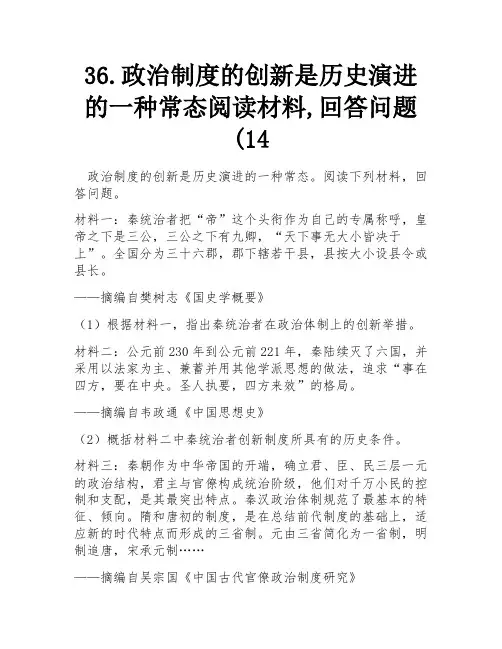 36.政治制度的创新是历史演进的一种常态阅读材料,回答问题(14

政治制度的创新是历史演进的一种常态。阅读下列材料，回答问题。

材料一：秦统治者把“帝”这个头衔作为自己的专属称呼，皇帝之下是三公，三公之下有九卿，“天下事无大小皆决于上”。全国分为三十六郡，郡下辖若干县，县按大小设县令或县长。

——摘编自樊树志《国史学概要》

（1）根据材料一，指出秦统治者在政治体制上的创新举措。

材料二：公元前230年到公元前221年，秦陆续灭了六国，并采用以法家为主、兼蓄并用其他学派思想的做法，追求“事在四方，要在中央。圣人执要，四方来效”的格局。

——摘编自韦政通《中国思想史》

（2）概括材料二中秦统治者创新制度所具有的历史条件。

材料三：秦朝作为中华帝国的开端，确立君、臣、民三层一元的政治结构，君主与官僚构成统治阶级，他们对千万小民的控制和支配，是其最突出特点。秦汉政治体制规范了最基本的特征、倾向。隋和唐初的制度，是在总结前代制度的基础上，适应新的时代特点而形成的三省制。元由三省简化为一省制，明制追唐，宋承元制……

——摘编自吴宗国《中国古代官僚政治制度研究》